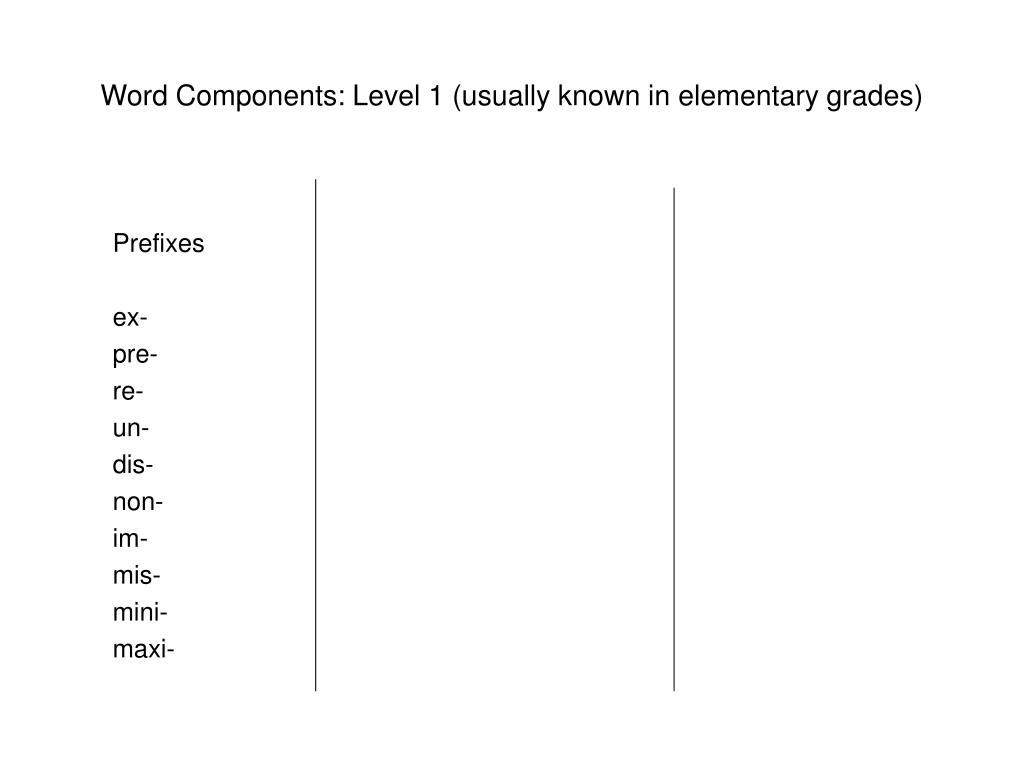 Word Components: Level 1 (usually known in elementary grades)

Prefixes

ex-
pre-
re-
un-
dis-
non-
im-
mis-
mini-
maxi-